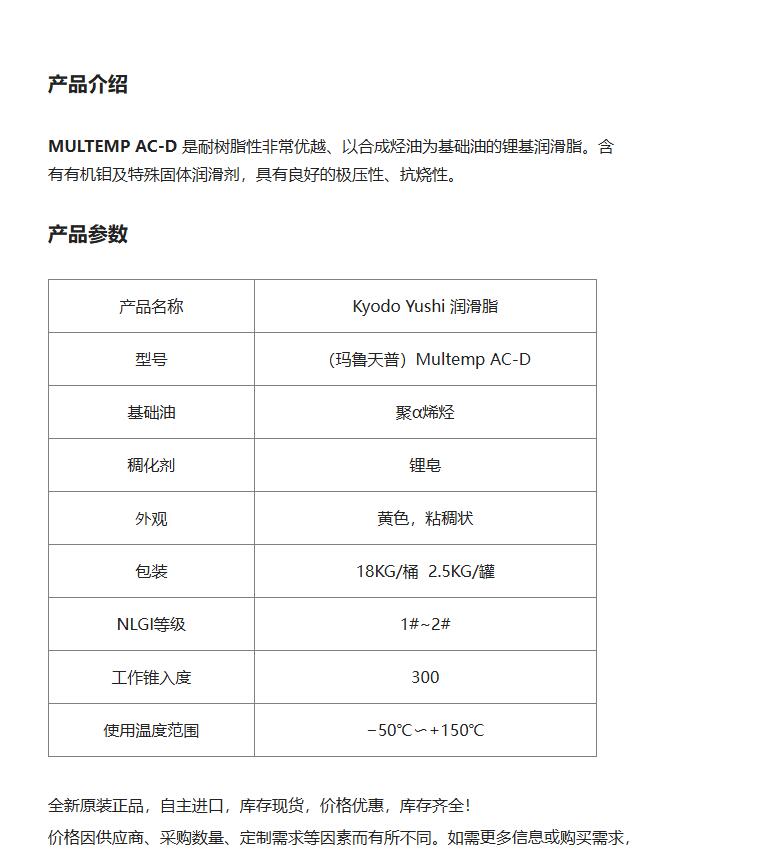 产品介绍

MULTEMP AC-D 是耐树脂性非常优越、以合成烃油为基础油的锂基润滑脂。含有有机钼及特殊固体润滑剂，具有良好的极压性、抗烧性。

产品参数

| 产品名称 | Kyodo Yushi 润滑脂 |
|---|---|
| 型号 | （玛鲁天普）Multemp AC-D |
| 基础油 | 聚α烯烃 |
| 稠化剂 | 锂皂 |
| 外观 | 黄色，粘稠状 |
| 包装 | 18KG/桶 2.5KG/罐 |
| NLGI等级 | 1#~2# |
| 工作锥入度 | 300 |
| 使用温度范围 | −50℃∽+150℃ |

全新原装正品，自主进口，库存现货，价格优惠，库存齐全！
价格因供应商、采购数量、定制需求等因素而有所不同。如需更多信息或购买需求，